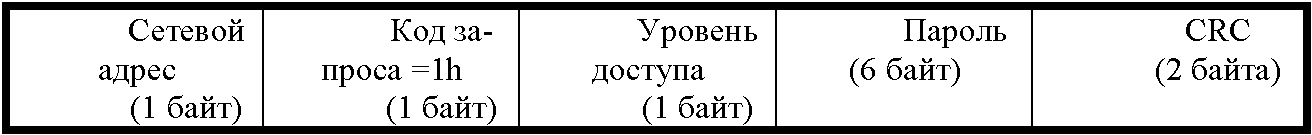 | Сетевой адрес (1 байт) | Код запроса =1h (1 байт) | Уровень доступа (1 байт) | Пароль (6 байт) | CRC (2 байта) |
|---|---|---|---|---|